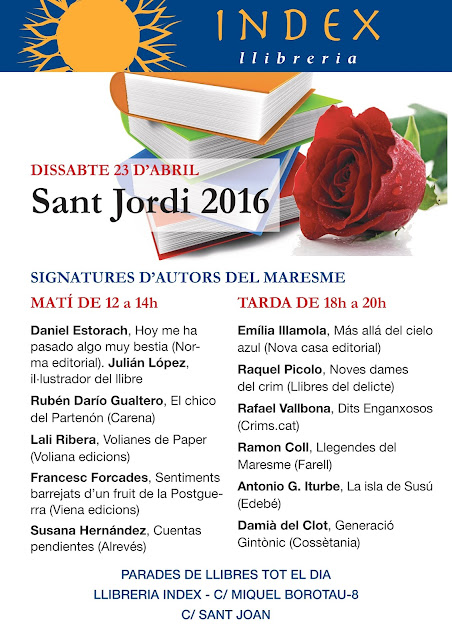 INDEX
llibreria

DISSABTE 23 D'ABRIL
Sant Jordi 2016

SIGNATURES D'AUTORS DEL MARESME

MATÍ DE 12 a 14h

Daniel Estorach, Hoy me ha pasado algo muy bestia (Norma editorial). Julián López, il·lustrador del llibre

Rubén Darío Gualtero, El chico del Partenón (Carena)

Lali Ribera, Volianes de Paper (Voliana edicions)

Francesc Forcades, Sentiments barrejats d'un fruit de la Postguerra (Viena edicions)

Susana Hernández, Cuentas pendientes (Alrevés)

TARDA DE 18h a 20h

Emília Illamola, Más allá del cielo azul (Nova casa editorial)

Raquel Picolo, Noves dames del crim (Llibres del delicte)

Rafael Vallbona, Dits Enganxosos (Crims.cat)

Ramon Coll, Llegendes del Maresme (Farell)

Antonio G. Iturbe, La isla de Susú (Edebé)

Damià del Clot, Generació Gintònic (Cossètania)

PARADES DE LLIBRES TOT EL DIA
LLIBRERIA INDEX - C/ MIQUEL BOROTAU-8
C/ SANT JOAN